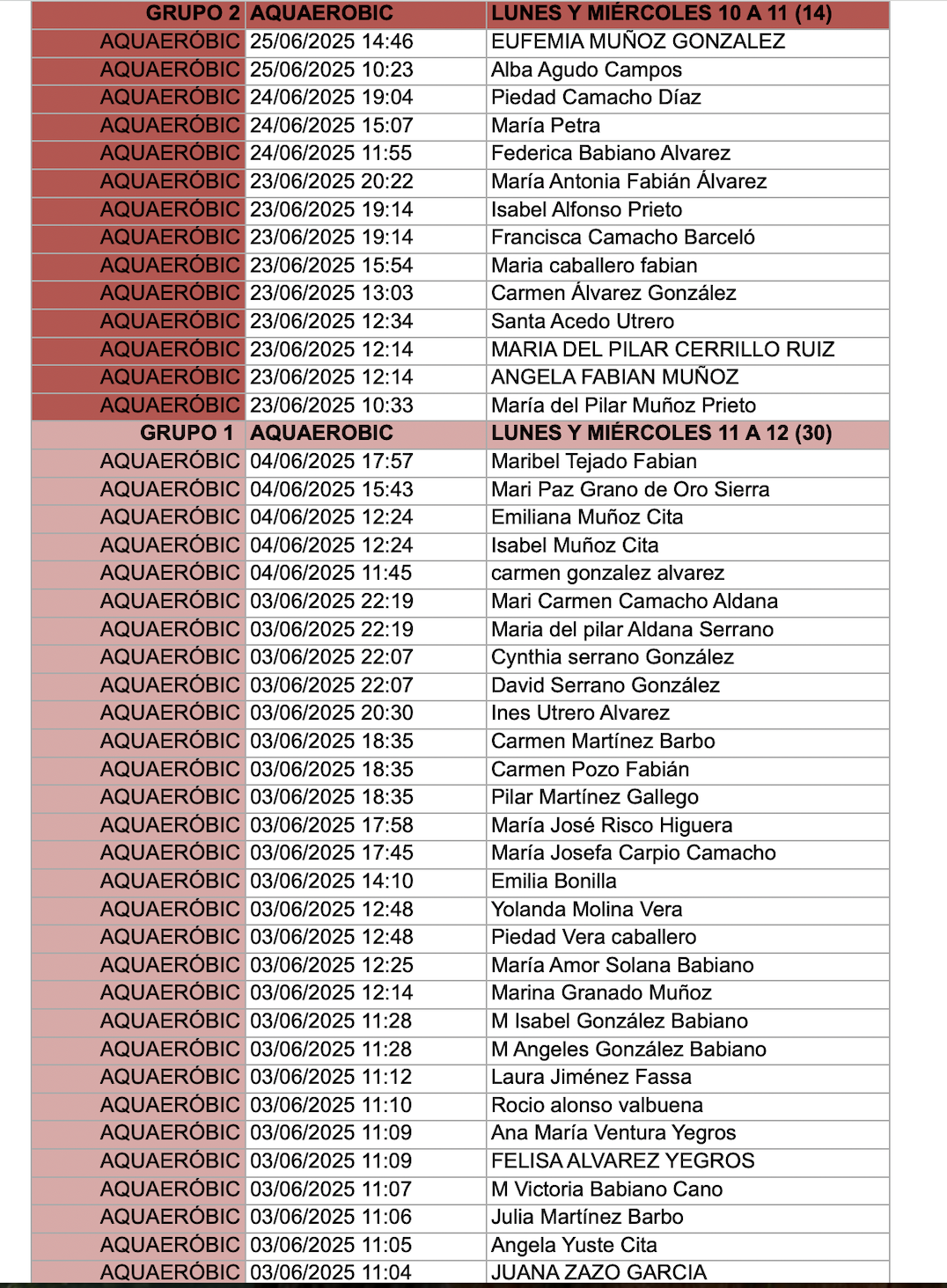 | GRUPO 2 | AQUAEROBIC | LUNES Y MIÉRCOLES 10 A 11 (14) |
|---|---|---|
| AQUAERÓBIC | 25/06/2025 14:46 | EUFEMIA MUÑOZ GONZALEZ |
| AQUAERÓBIC | 25/06/2025 10:23 | Alba Agudo Campos |
| AQUAERÓBIC | 24/06/2025 19:04 | Piedad Camacho Díaz |
| AQUAERÓBIC | 24/06/2025 15:07 | María Petra |
| AQUAERÓBIC | 24/06/2025 11:55 | Federica Babiano Alvarez |
| AQUAERÓBIC | 23/06/2025 20:22 | María Antonia Fabián Álvarez |
| AQUAERÓBIC | 23/06/2025 19:14 | Isabel Alfonso Prieto |
| AQUAERÓBIC | 23/06/2025 19:14 | Francisca Camacho Barceló |
| AQUAERÓBIC | 23/06/2025 15:54 | Maria caballero fabian |
| AQUAERÓBIC | 23/06/2025 13:03 | Carmen Álvarez González |
| AQUAERÓBIC | 23/06/2025 12:34 | Santa Acedo Utrero |
| AQUAERÓBIC | 23/06/2025 12:14 | MARIA DEL PILAR CERRILLO RUIZ |
| AQUAERÓBIC | 23/06/2025 12:14 | ANGELA FABIAN MUÑOZ |
| AQUAERÓBIC | 23/06/2025 10:33 | María del Pilar Muñoz Prieto |
| GRUPO 1 | AQUAEROBIC | LUNES Y MIÉRCOLES 11 A 12 (30) |
| AQUAERÓBIC | 04/06/2025 17:57 | Maribel Tejado Fabian |
| AQUAERÓBIC | 04/06/2025 15:43 | Mari Paz Grano de Oro Sierra |
| AQUAERÓBIC | 04/06/2025 12:24 | Emiliana Muñoz Cita |
| AQUAERÓBIC | 04/06/2025 12:24 | Isabel Muñoz Cita |
| AQUAERÓBIC | 04/06/2025 11:45 | carmen gonzalez alvarez |
| AQUAERÓBIC | 03/06/2025 22:19 | Mari Carmen Camacho Aldana |
| AQUAERÓBIC | 03/06/2025 22:19 | Maria del pilar Aldana Serrano |
| AQUAERÓBIC | 03/06/2025 22:07 | Cynthia serrano González |
| AQUAERÓBIC | 03/06/2025 22:07 | David Serrano González |
| AQUAERÓBIC | 03/06/2025 20:30 | Ines Utrero Alvarez |
| AQUAERÓBIC | 03/06/2025 18:35 | Carmen Martínez Barbo |
| AQUAERÓBIC | 03/06/2025 18:35 | Carmen Pozo Fabián |
| AQUAERÓBIC | 03/06/2025 18:35 | Pilar Martínez Gallego |
| AQUAERÓBIC | 03/06/2025 17:58 | María José Risco Higuera |
| AQUAERÓBIC | 03/06/2025 17:45 | María Josefa Carpio Camacho |
| AQUAERÓBIC | 03/06/2025 14:10 | Emilia Bonilla |
| AQUAERÓBIC | 03/06/2025 12:48 | Yolanda Molina Vera |
| AQUAERÓBIC | 03/06/2025 12:48 | Piedad Vera caballero |
| AQUAERÓBIC | 03/06/2025 12:25 | María Amor Solana Babiano |
| AQUAERÓBIC | 03/06/2025 12:14 | Marina Granado Muñoz |
| AQUAERÓBIC | 03/06/2025 11:28 | M Isabel González Babiano |
| AQUAERÓBIC | 03/06/2025 11:28 | M Angeles González Babiano |
| AQUAERÓBIC | 03/06/2025 11:12 | Laura Jiménez Fassa |
| AQUAERÓBIC | 03/06/2025 11:10 | Rocio alonso valbuena |
| AQUAERÓBIC | 03/06/2025 11:09 | Ana María Ventura Yegros |
| AQUAERÓBIC | 03/06/2025 11:09 | FELISA ALVAREZ YEGROS |
| AQUAERÓBIC | 03/06/2025 11:07 | M Victoria Babiano Cano |
| AQUAERÓBIC | 03/06/2025 11:06 | Julia Martínez Barbo |
| AQUAERÓBIC | 03/06/2025 11:05 | Angela Yuste Cita |
| AQUAERÓBIC | 03/06/2025 11:04 | JUANA ZAZO GARCIA |